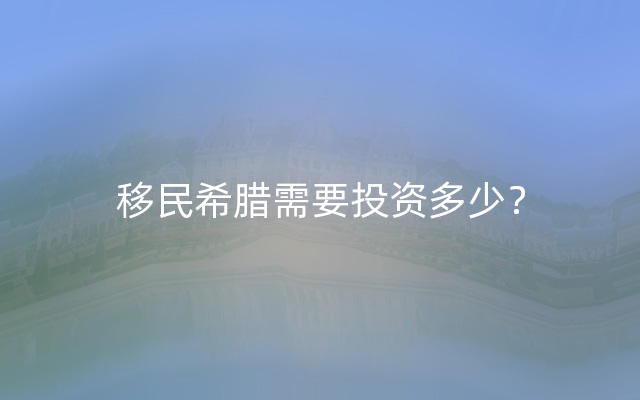 移民希腊需要投资多少？